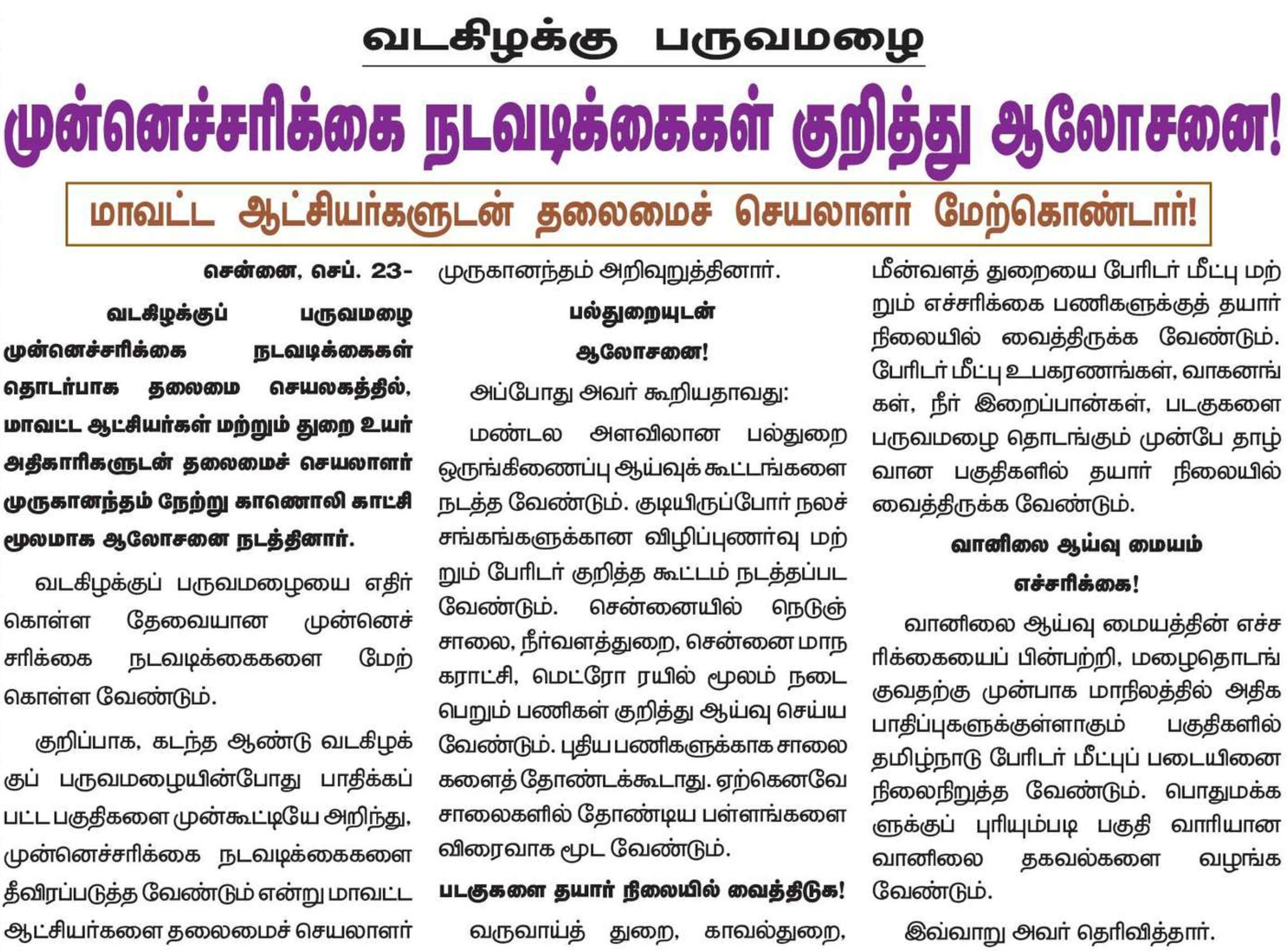 வடகிழக்கு பருவமழை

முன்னெச்சரிக்கை நடவடிக்கைகள் குறித்து ஆலோசனை!

மாவட்ட ஆட்சியர்களுடன் தலைமைச் செயலாளர் மேற்கொண்டார்!

சென்னை, செப். 23-

வடகிழக்குப் பருவமழை முன்னெச்சரிக்கை நடவடிக்கைகள் தொடர்பாக தலைமை செயலகத்தில், மாவட்ட ஆட்சியர்கள் மற்றும் துறை உயர் அதிகாரிகளுடன் தலைமைச் செயலாளர் முருகானந்தம் நேற்று காணொலி காட்சி மூலமாக ஆலோசனை நடத்தினார்.

வடகிழக்குப் பருவமழையை எதிர்கொள்ள தேவையான முன்னெச்சரிக்கை நடவடிக்கைகளை மேற்கொள்ள வேண்டும்.

குறிப்பாக, கடந்த ஆண்டு வடகிழக்குப் பருவமழையின்போது பாதிக்கப்பட்ட பகுதிகளை முன்கூட்டியே அறிந்து, முன்னெச்சரிக்கை நடவடிக்கைகளை தீவிரப்படுத்த வேண்டும் என்று மாவட்ட ஆட்சியர்களை தலைமைச் செயலாளர் முருகானந்தம் அறிவுறுத்தினார்.

பல்துறையுடன் ஆலோசனை!

அப்போது அவர் கூறியதாவது:

மண்டல அளவிலான பல்துறை ஒருங்கிணைப்பு ஆய்வுக் கூட்டங்களை நடத்த வேண்டும். குடியிருப்போர் நலச் சங்கங்களுக்கான விழிப்புணர்வு மற்றும் பேரிடர் குறித்த கூட்டம் நடத்தப்பட வேண்டும். சென்னையில் நெடுஞ்சாலை, நீர்வளத்துறை, சென்னை மாநகராட்சி, மெட்ரோ ரயில் மூலம் நடைபெறும் பணிகள் குறித்து ஆய்வு செய்ய வேண்டும். புதிய பணிகளுக்காக சாலைகளைத் தோண்டக்கூடாது. ஏற்கெனவே சாலைகளில் தோண்டிய பள்ளங்களை விரைவாக மூட வேண்டும்.

படகுகளை தயார் நிலையில் வைத்திடுக!

வருவாய்த் துறை, காவல்துறை, மீன்வளத் துறையை பேரிடர் மீட்பு மற்றும் எச்சரிக்கை பணிகளுக்குத் தயார் நிலையில் வைத்திருக்க வேண்டும். பேரிடர் மீட்பு உபகரணங்கள், வாகனங்கள், நீர் இறைப்பான்கள், படகுகளை பருவமழை தொடங்கும் முன்பே தாழ்வான பகுதிகளில் தயார் நிலையில் வைத்திருக்க வேண்டும்.

வானிலை ஆய்வு மையம் எச்சரிக்கை!

வானிலை ஆய்வு மையத்தின் எச்சரிக்கையைப் பின்பற்றி, மழைதொடங்குவதற்கு முன்பாக மாநிலத்தில் அதிக பாதிப்புகளுக்குள்ளாகும் பகுதிகளில் தமிழ்நாடு பேரிடர் மீட்புப் படையினை நிலைநிறுத்த வேண்டும். பொதுமக்களுக்குப் புரியும்படி பகுதி வாரியான வானிலை தகவல்களை வழங்க வேண்டும்.

இவ்வாறு அவர் தெரிவித்தார்.